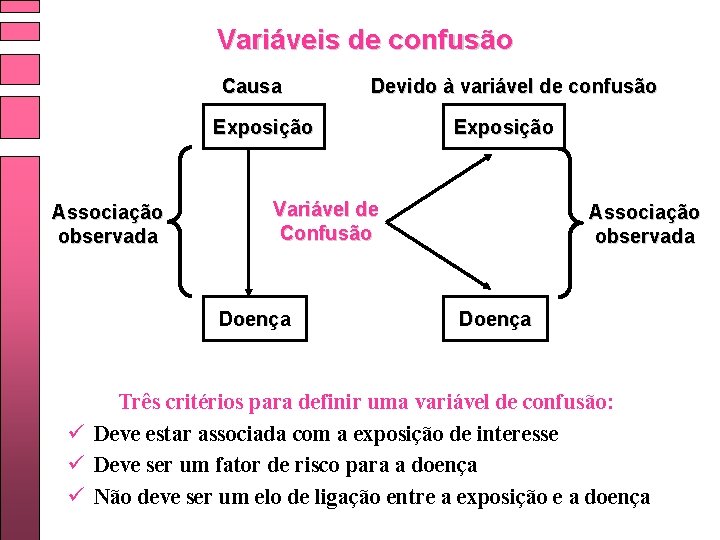 Variáveis de confusão

Causa

Exposição

Associação observada

Doença

Devido à variável de confusão

Exposição

Variável de Confusão

Associação observada

Doença

Três critérios para definir uma variável de confusão:
✓ Deve estar associada com a exposição de interesse
✓ Deve ser um fator de risco para a doença
✓ Não deve ser um elo de ligação entre a exposição e a doença